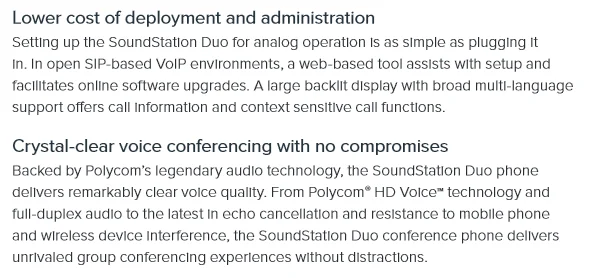 Lower cost of deployment and administration

Setting up the SoundStation Duo for analog operation is as simple as plugging it in. In open SIP-based VoIP environments, a web-based tool assists with setup and facilitates online software upgrades. A large backlit display with broad multi-language support offers call information and context sensitive call functions.

Crystal-clear voice conferencing with no compromises

Backed by Polycom's legendary audio technology, the SoundStation Duo phone delivers remarkably clear voice quality. From Polycom® HD Voice™ technology and full-duplex audio to the latest in echo cancellation and resistance to mobile phone and wireless device interference, the SoundStation Duo conference phone delivers unrivaled group conferencing experiences without distractions.